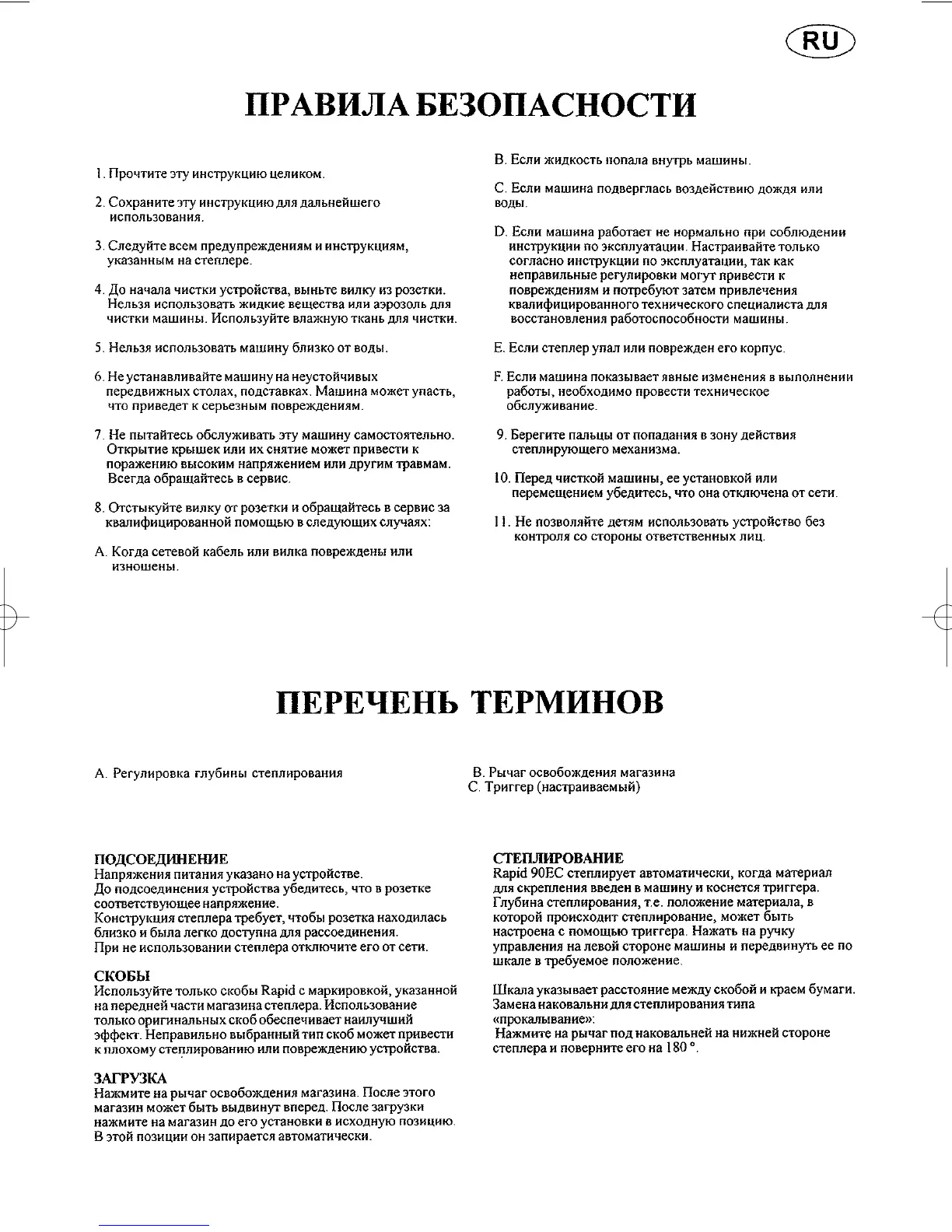 RU

ПРАВИЛА БЕЗОПАСНОСТИ

1. Прочтите эту инструкцию целиком.

2. Сохраните эту инструкцию для дальнейшего использования.

3. Следуйте всем предупреждениям и инструкциям, указанным на степлере.

4. До начала чистки устройства, выньте вилку из розетки. Нельзя использовать жидкие вещества или аэрозоль для чистки машины. Используйте влажную ткань для чистки.

5. Нельзя использовать машину близко от воды.

6. Не устанавливайте машину на неустойчивых передвижных столах, подставках. Машина может упасть, что приведет к серьезным повреждениям.

7. Не пытайтесь обслуживать эту машину самостоятельно. Открытие крышек или их снятие может привести к поражению высоким напряжением или другим травмам. Всегда обращайтесь в сервис.

8. Отстыкуйте вилку от розетки и обращайтесь в сервис за квалифицированной помощью в следующих случаях:

A. Когда сетевой кабель или вилка повреждены или изношены.

B. Если жидкость попала внутрь машины.

C. Если машина подверглась воздействию дождя или воды.

D. Если машина работает не нормально при соблюдении инструкции по эксплуатации. Настраивайте только согласно инструкции по эксплуатации, так как неправильные регулировки могут привести к повреждениям и потребуют затем привлечения квалифицированного технического специалиста для восстановления работоспособности машины.

E. Если степлер упал или поврежден его корпус.

F. Если машина показывает явные изменения в выполнении работы, необходимо провести техническое обслуживание.

9. Берегите пальцы от попадания в зону действия степлирующего механизма.

10. Перед чисткой машины, ее установкой или перемещением убедитесь, что она отключена от сети.

11. Не позволяйте детям использовать устройство без контроля со стороны ответственных лиц.

ПЕРЕЧЕНЬ ТЕРМИНОВ

A. Регулировка глубины степлирования

B. Рычаг освобождения магазина
C. Триггер (настраиваемый)

ПОДСОЕДИНЕНИЕ
Напряжения питания указано на устройстве.
До подсоединения устройства убедитесь, что в розетке соответствующее напряжение.
Конструкция степлера требует, чтобы розетка находилась близко и была легко доступна для рассоединения.
При не использовании степлера отключите его от сети.

СКОБЫ
Используйте только скобы Rapid с маркировкой, указанной на передней части магазина степлера. Использование только оригинальных скоб обеспечивает наилучший эффект. Неправильно выбранный тип скоб может привести к плохому степлированию или повреждению устройства.

ЗАГРУЗКА
Нажмите на рычаг освобождения магазина. После этого магазин может быть выдвинут вперед. После загрузки нажмите на магазин до его установки в исходную позицию. В этой позиции он запирается автоматически.

СТЕПЛИРОВАНИЕ
Rapid 90EC степлирует автоматически, когда материал для скрепления введен в машину и коснется триггера. Глубина степлирования, т.е. положение материала, в которой происходит степлирование, может быть настроена с помощью триггера. Нажать на ручку управления на левой стороне машины и передвинуть ее по шкале в требуемое положение.

Шкала указывает расстояние между скобой и краем бумаги.
Замена наковальни для степлирования типа «прокалывание»:
Нажмите на рычаг под наковальней на нижней стороне степлера и поверните его на 180 °.